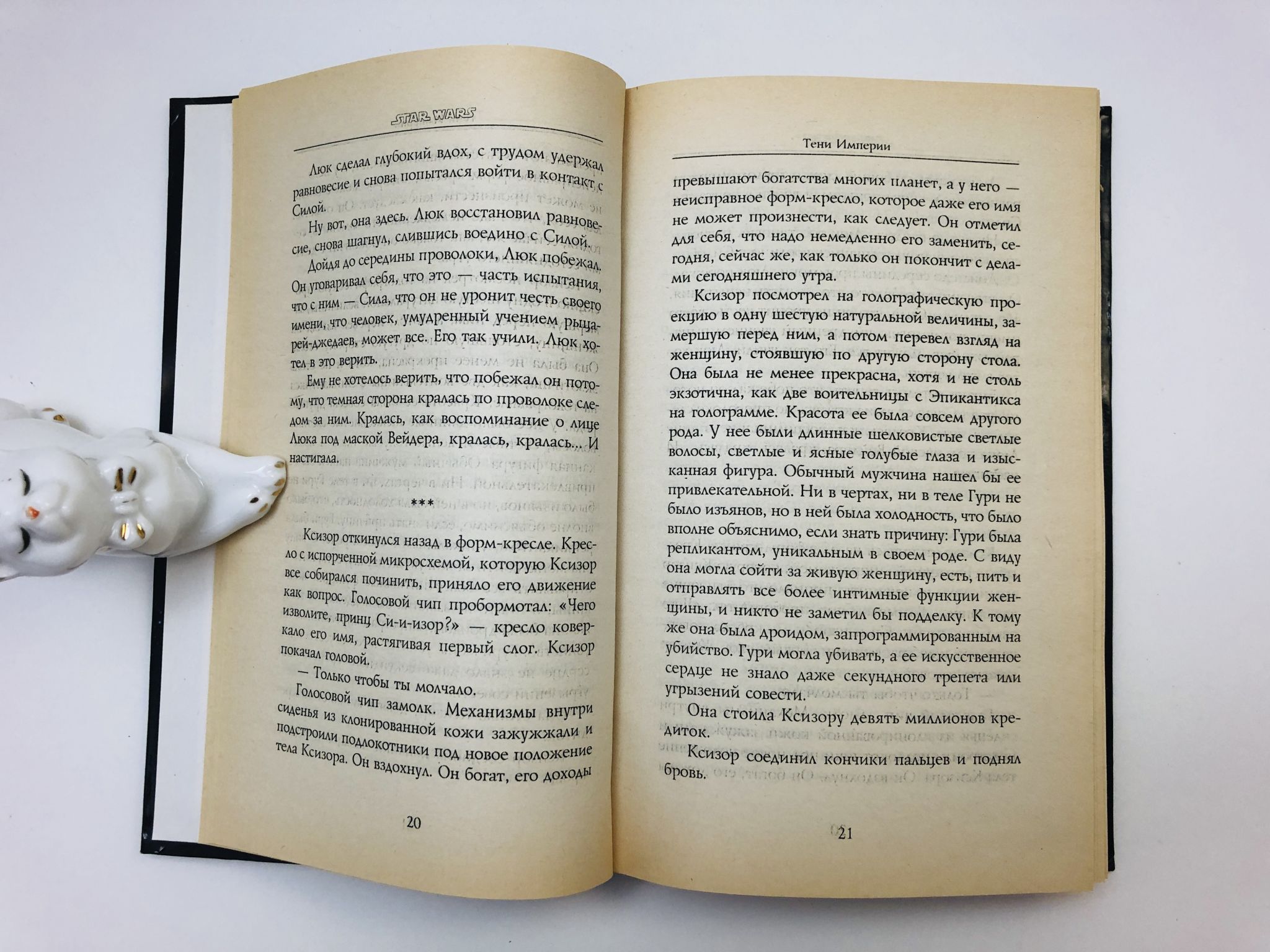 STAR WARS

Люк сделал глубокий вдох, с трудом удержал равновесие и снова попытался войти в контакт с Силой.

Ну вот, она здесь. Люк восстановил равновесие, снова шагнул, слившись воедино с Силой.

Дойдя до середины проволоки, Люк побежал. Он уговаривал себя, что это — часть испытания, что с ним — Сила, что он не уронит честь своего имени, что человек, умудренный учением рыцарей-джедаев, может все. Его так учили. Люк хотел в это верить.

Ему не хотелось верить, что побежал он потому, что темная сторона кралась по проволоке следом за ним. Кралась, как воспоминание о лице Люка под маской Вейдера, кралась, кралась... И настигала.

***

Ксизор откинулся назад в форм-кресле. Кресло с испорченной микросхемой, которую Ксизор все собирался починить, приняло его движение как вопрос. Голосовой чип пробормотал: «Чего изволите, принц Си-и-изор?» — кресло коверкало его имя, растягивая первый слог. Ксизор покачал головой.

— Только чтобы ты молчало.

Голосовой чип замолк. Механизмы внутри сиденья из клонированной кожи зажужжали и подстроили подлокотники под новое положение тела Ксизора. Он вздохнул. Он богат, его доходы

20

Тени Империи

превышают богатства многих планет, а у него — неисправное форм-кресло, которое даже его имя не может произнести, как следует. Он отметил для себя, что надо немедленно его заменить, сегодня, сейчас же, как только он покончит с делами сегодняшнего утра.

Ксизор посмотрел на голографическую проекцию в одну шестую натуральной величины, замершую перед ним, а потом перевел взгляд на женщину, стоявшую по другую сторону стола. Она была не менее прекрасна, хотя и не столь экзотична, как две воительницы с Эпикантикса на голограмме. Красота ее была совсем другого рода. У нее были длинные шелковистые светлые волосы, светлые и ясные голубые глаза и изысканная фигура. Обычный мужчина нашел бы ее привлекательной. Ни в чертах, ни в теле Гури не было изъянов, но в ней была холодность, что было вполне объяснимо, если знать причину: Гури была репликантом, уникальным в своем роде. С виду она могла сойти за живую женщину, есть, пить и отправлять все более интимные функции женщины, и никто не заметил бы подделку. К тому же она была дроидом, запрограммированным на убийство. Гури могла убивать, а ее искусственное сердце не знало даже секундного трепета или угрызений совести.

Она стоила Ксизору девять миллионов кредиток.

Ксизор соединил кончики пальцев и поднял бровь.

21